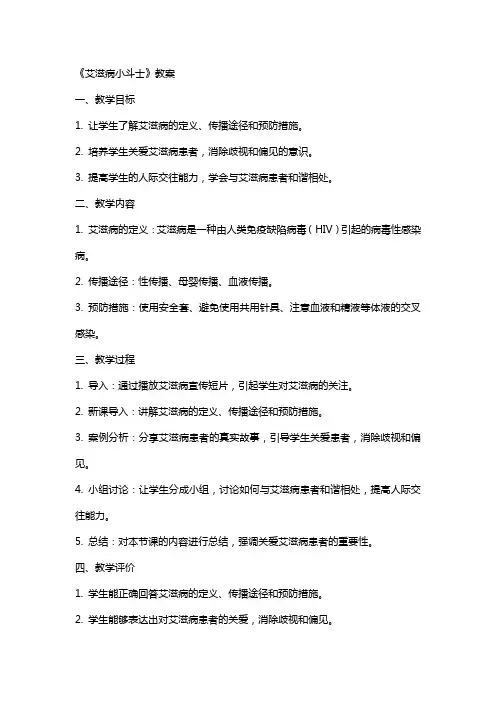 《艾滋病小斗士》教案

一、教学目标

1. 让学生了解艾滋病的定义、传播途径和预防措施。

2. 培养学生关爱艾滋病患者，消除歧视和偏见的意识。

3. 提高学生的人际交往能力，学会与艾滋病患者和谐相处。

二、教学内容

1. 艾滋病的定义：艾滋病是一种由人类免疫缺陷病毒（HIV）引起的病毒性感染病。

2. 传播途径：性传播、母婴传播、血液传播。

3. 预防措施：使用安全套、避免使用共用针具、注意血液和精液等体液的交叉感染。

三、教学过程

1. 导入：通过播放艾滋病宣传短片，引起学生对艾滋病的关注。

2. 新课导入：讲解艾滋病的定义、传播途径和预防措施。

3. 案例分析：分享艾滋病患者的真实故事，引导学生关爱患者，消除歧视和偏见。

4. 小组讨论：让学生分成小组，讨论如何与艾滋病患者和谐相处，提高人际交往能力。

5. 总结：对本节课的内容进行总结，强调关爱艾滋病患者的重要性。

四、教学评价

1. 学生能正确回答艾滋病的定义、传播途径和预防措施。

2. 学生能够表达出对艾滋病患者的关爱，消除歧视和偏见。